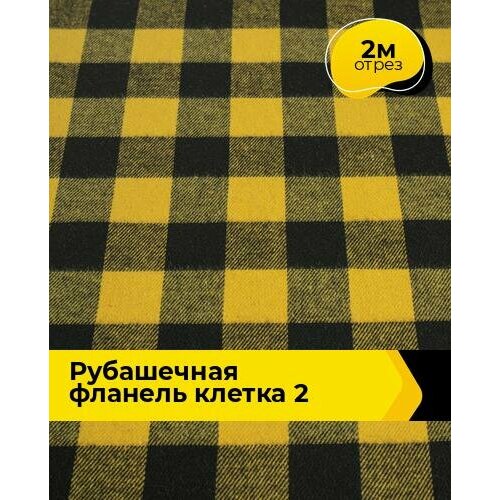 2м
отрез

Рубашечная
фланель клетка 2